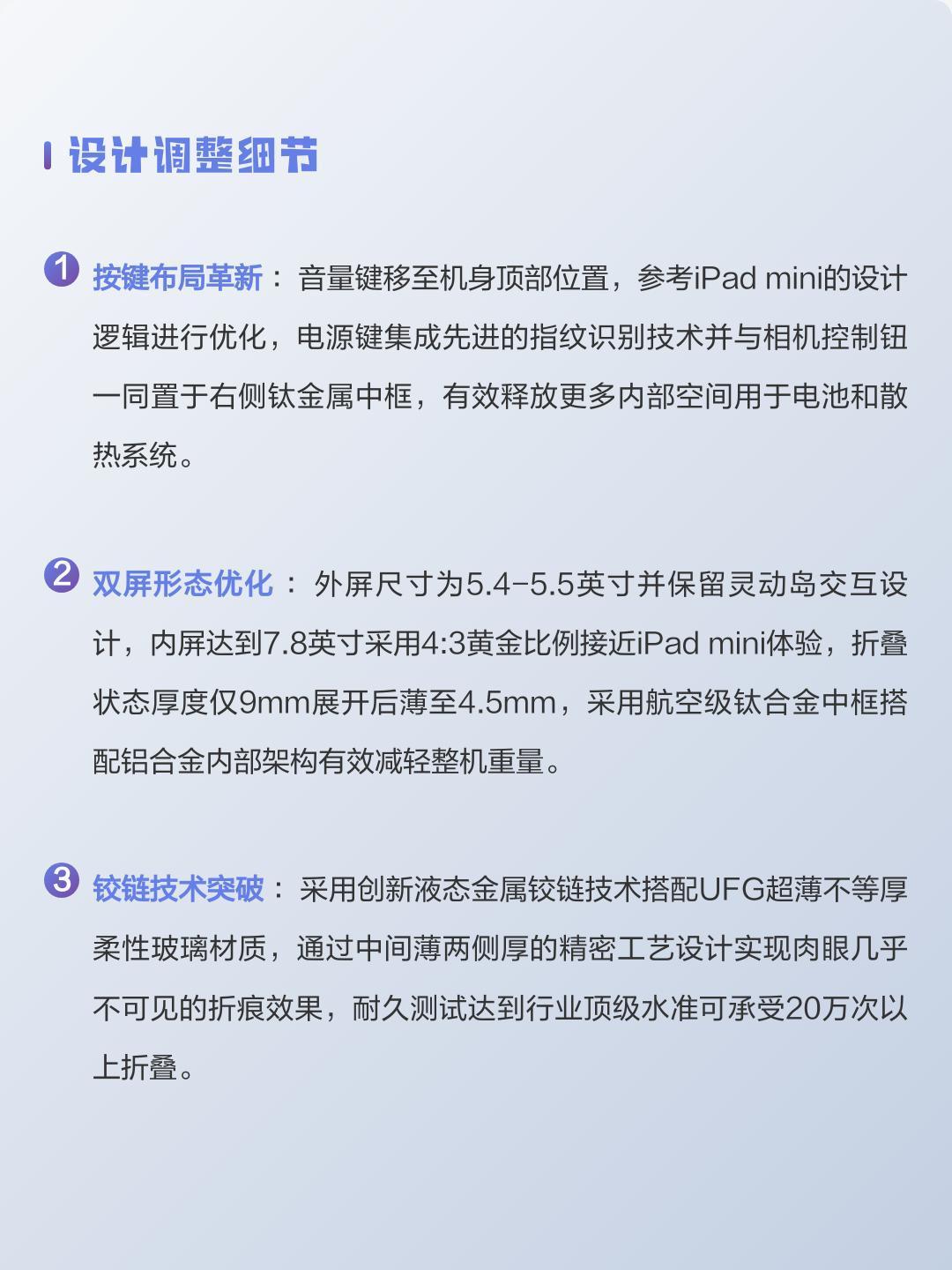 设计调整细节

1 按键布局革新： 音量键移至机身顶部位置，参考iPad mini的设计逻辑进行优化，电源键集成先进的指纹识别技术并与相机控制钮一同置于右侧钛金属中框，有效释放更多内部空间用于电池和散热系统。

2 双屏形态优化： 外屏尺寸为5.4-5.5英寸并保留灵动岛交互设计，内屏达到7.8英寸采用4:3黄金比例接近iPad mini体验，折叠状态厚度仅9mm展开后薄至4.5mm，采用航空级钛合金中框搭配铝合金内部架构有效减轻整机重量。

3 铰链技术突破： 采用创新液态金属铰链技术搭配UFG超薄不等厚柔性玻璃材质，通过中间薄两侧厚的精密工艺设计实现肉眼几乎不可见的折痕效果，耐久测试达到行业顶级水准可承受20万次以上折叠。